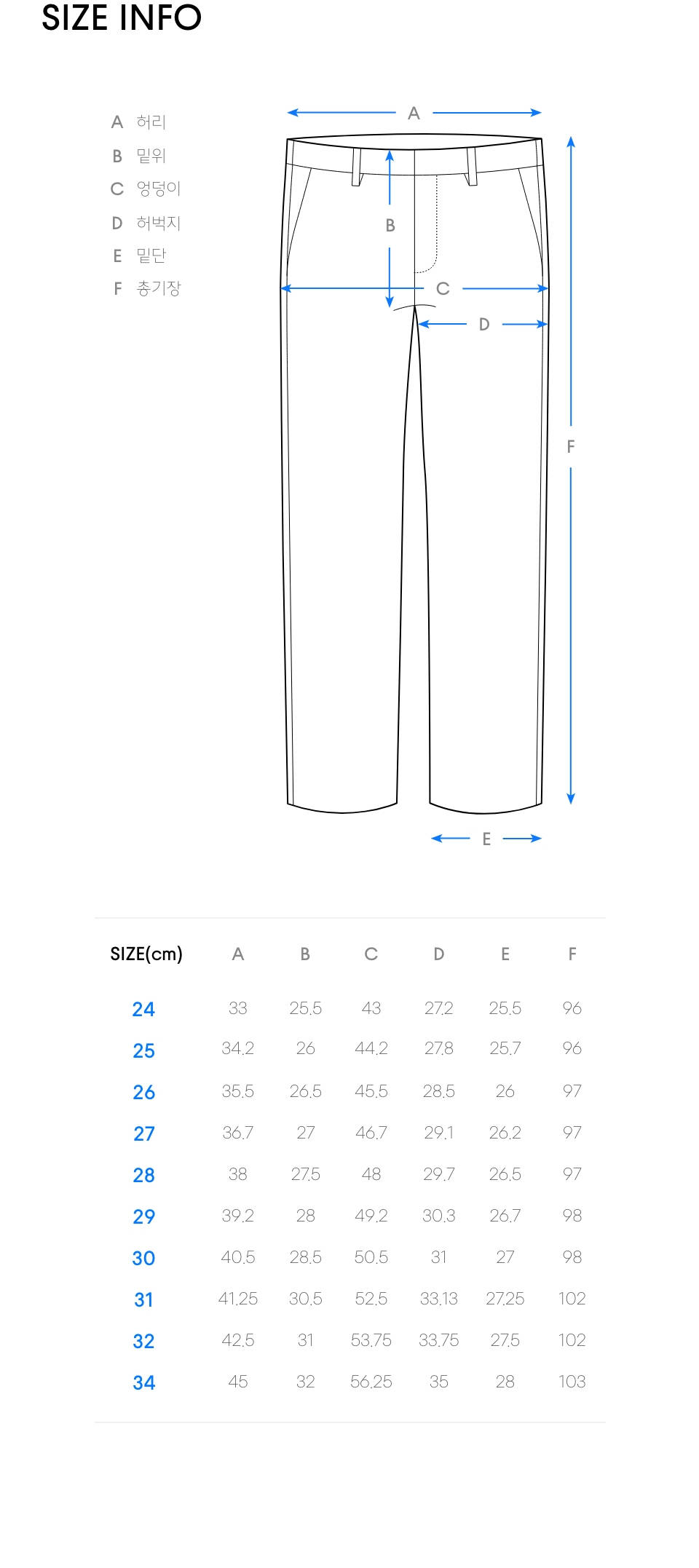 SIZE INFO

A 허리
B 밑위
C 엉덩이
D 허벅지
E 밑단
F 총기장

A
B
C
D
F
E

| SIZE(cm) | A | B | C | D | E | F |
|---|---|---|---|---|---|---|
| 24 | 33 | 25.5 | 43 | 27.2 | 25.5 | 96 |
| 25 | 34.2 | 26 | 44.2 | 27.8 | 25.7 | 96 |
| 26 | 35.5 | 26.5 | 45.5 | 28.5 | 26 | 97 |
| 27 | 36.7 | 27 | 46.7 | 29.1 | 26.2 | 97 |
| 28 | 38 | 27.5 | 48 | 29.7 | 26.5 | 97 |
| 29 | 39.2 | 28 | 49.2 | 30.3 | 26.7 | 98 |
| 30 | 40.5 | 28.5 | 50.5 | 31 | 27 | 98 |
| 31 | 41.25 | 30.5 | 52.5 | 33.13 | 27.25 | 102 |
| 32 | 42.5 | 31 | 53.75 | 33.75 | 27.5 | 102 |
| 34 | 45 | 32 | 56.25 | 35 | 28 | 103 |